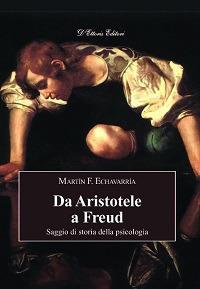 D'Ettoris Editori

MARTÍN F. ECHAVARRÍA

Da Aristotele a Freud

Saggio di storia della psicologia